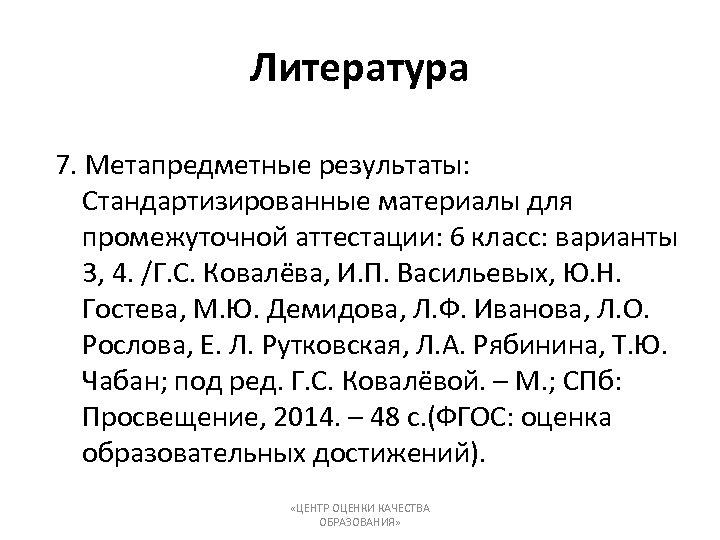 Литература

7. Метапредметные результаты: Стандартизированные материалы для промежуточной аттестации: 6 класс: варианты 3, 4. /Г.С. Ковалёва, И.П. Васильевых, Ю.Н. Гостева, М.Ю. Демидова, Л.Ф. Иванова, Л.О. Рослова, Е. Л. Рутковская, Л.А. Рябинина, Т.Ю. Чабан; под ред. Г.С. Ковалёвой. – М.; СПб: Просвещение, 2014. – 48 с.(ФГОС: оценка образовательных достижений).

«ЦЕНТР ОЦЕНКИ КАЧЕСТВА ОБРАЗОВАНИЯ»